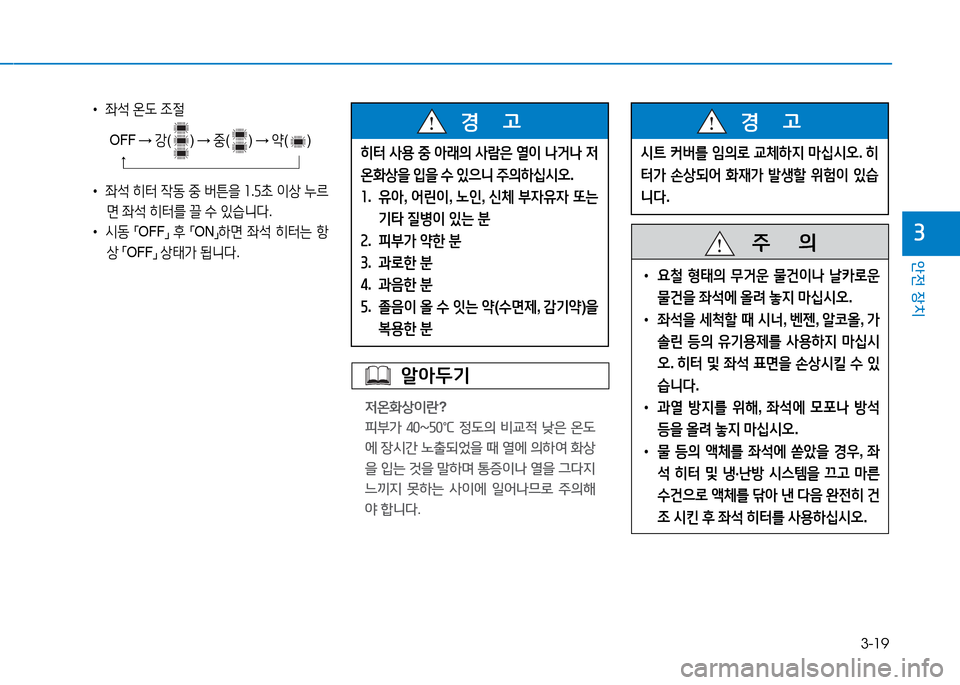 • 좌석 온도 조절

OFF → 강( ) → 중( ) → 약( )

• 좌석 히터 작동 중 버튼을 1.5초 이상 누르면 좌석 히터를 끌 수 있습니다.
• 시동 「OFF」 후 「ON」하면 좌석 히터는 항상 「OFF」 상태가 됩니다.

경 고

히터 사용 중 아래의 사람은 열이 나거나 저온화상을 입을 수 있으니 주의하십시오.
1. 유아, 어린이, 노인, 신체 부자유자 또는 기타 질병이 있는 분
2. 피부가 약한 분
3. 과로한 분
4. 과음한 분
5. 졸음이 올 수 있는 약(수면제, 감기약)을 복용한 분

알아두기

저온화상이란?
피부가 40~50℃ 정도의 비교적 낮은 온도에 장시간 노출되었을 때 열에 의하여 화상을 입는 것을 말하며 통증이나 열을 그다지 느끼지 못하는 사이에 일어나므로 주의해야 합니다.

경 고

시트 커버를 임의로 교체하지 마십시오. 히터가 손상되어 화재가 발생할 위험이 있습니다.

주 의

• 요철 형태의 무거운 물건이나 날카로운 물건을 좌석에 올려 놓지 마십시오.
• 좌석을 세척할 때 시너, 벤젠, 알코올, 가솔린 등의 유기용제를 사용하지 마십시오. 히터 및 좌석 표면을 손상시킬 수 있습니다.
• 과열 방지를 위해, 좌석에 모포나 방석 등을 올려 놓지 마십시오.
• 물 등의 액체를 좌석에 쏟았을 경우, 좌석 히터 및 냉·난방 시스템을 끄고 마른 수건으로 액체를 닦아 낸 다음 완전히 건조 시킨 후 좌석 히터를 사용하십시오.

3
안전 장치

3-19

carmanualsonline.info